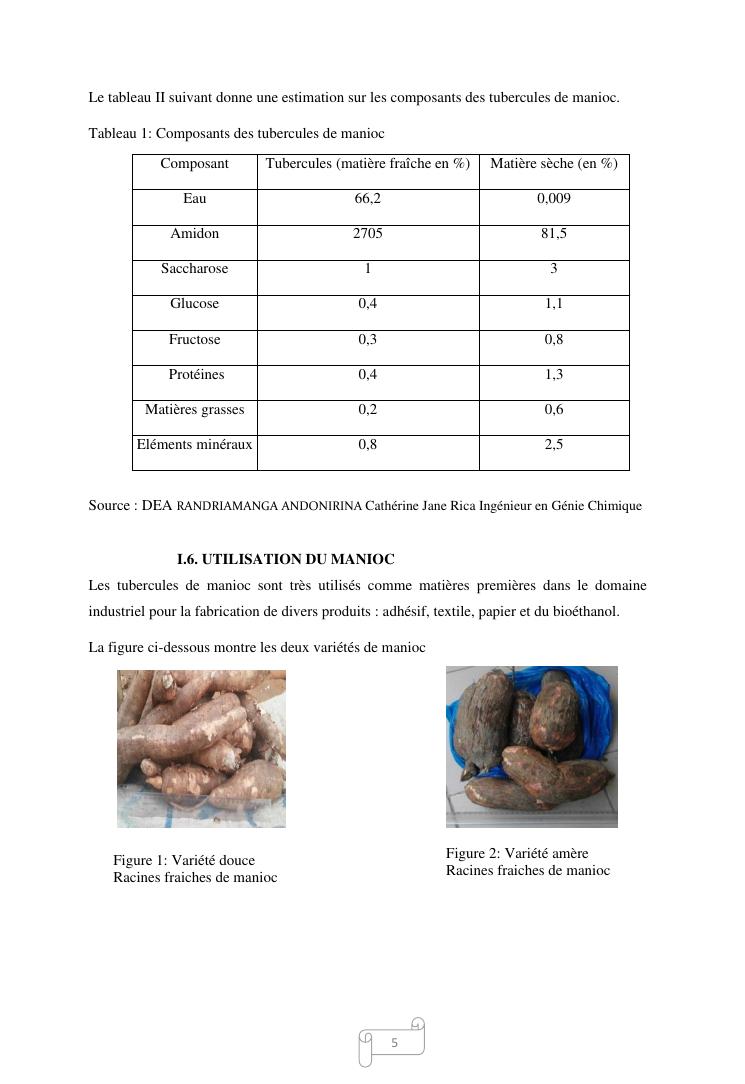 Le tableau II suivant donne une estimation sur les composants des tubercules de manioc.

Tableau 1: Composants des tubercules de manioc

| Composant | Tubercules (matière fraîche en %) | Matière sèche (en %) |
|---|---|---|
| Eau | 66,2 | 0,009 |
| Amidon | 2705 | 81,5 |
| Saccharose | 1 | 3 |
| Glucose | 0,4 | 1,1 |
| Fructose | 0,3 | 0,8 |
| Protéines | 0,4 | 1,3 |
| Matières grasses | 0,2 | 0,6 |
| Eléments minéraux | 0,8 | 2,5 |

Source : DEA RANDRIAMANGA ANDONIRINA Cathérine Jane Rica Ingénieur en Génie Chimique

I.6. UTILISATION DU MANIOC

Les tubercules de manioc sont très utilisés comme matières premières dans le domaine industriel pour la fabrication de divers produits : adhésif, textile, papier et du bioéthanol.

La figure ci-dessous montre les deux variétés de manioc

Figure 1: Variété douce
Racines fraiches de manioc

Figure 2: Variété amère
Racines fraiches de manioc

5